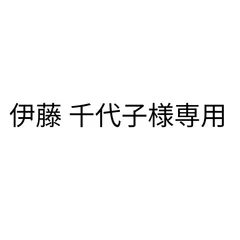 伊藤 千代子様専用